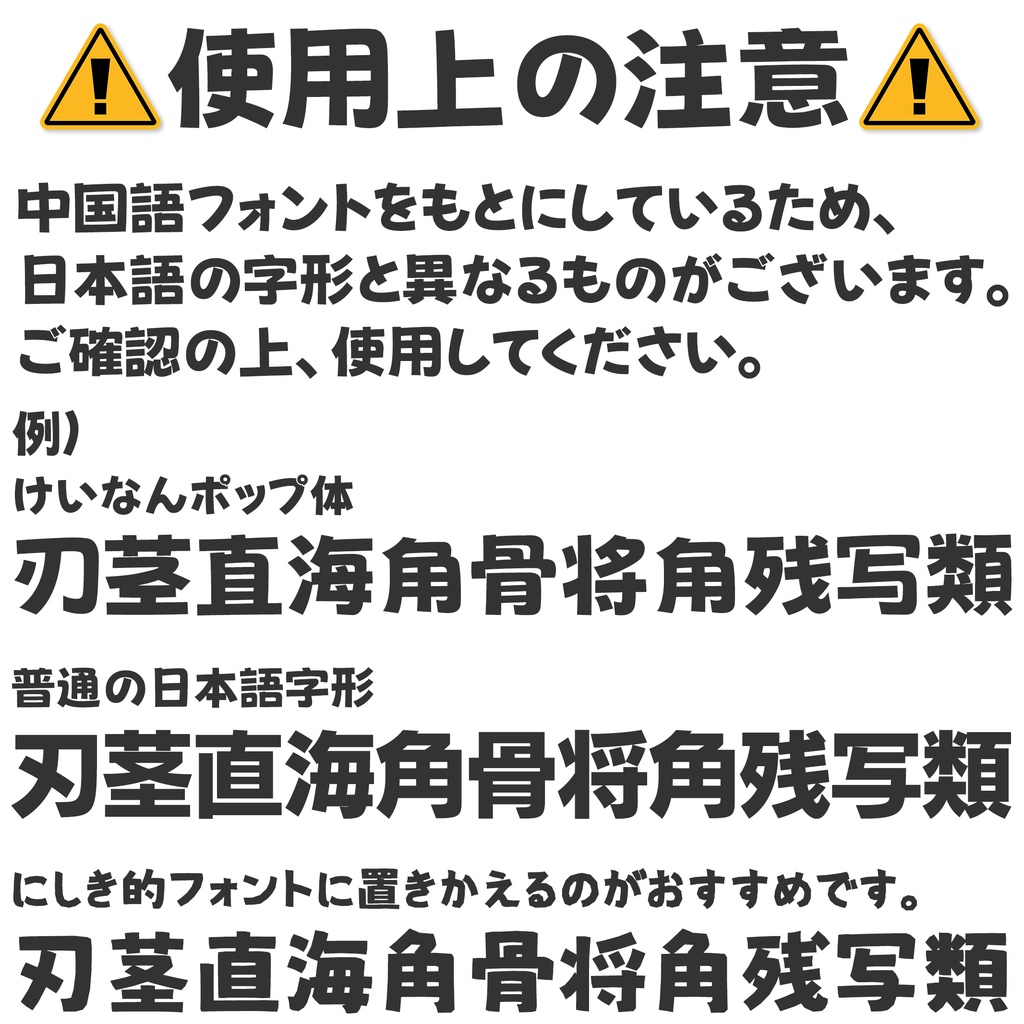 使用上の注意

中国語フォントをもとにしているため、日本語の字形と異なるものがございます。ご確認の上、使用してください。

例）
けいなんポップ体
刃茎直海角骨将角残写類

普通の日本語字形
刃茎直海角骨将角残写類

にしき的フォントに置きかえるのがおすすめです。
刃茎直海角骨将角残写類